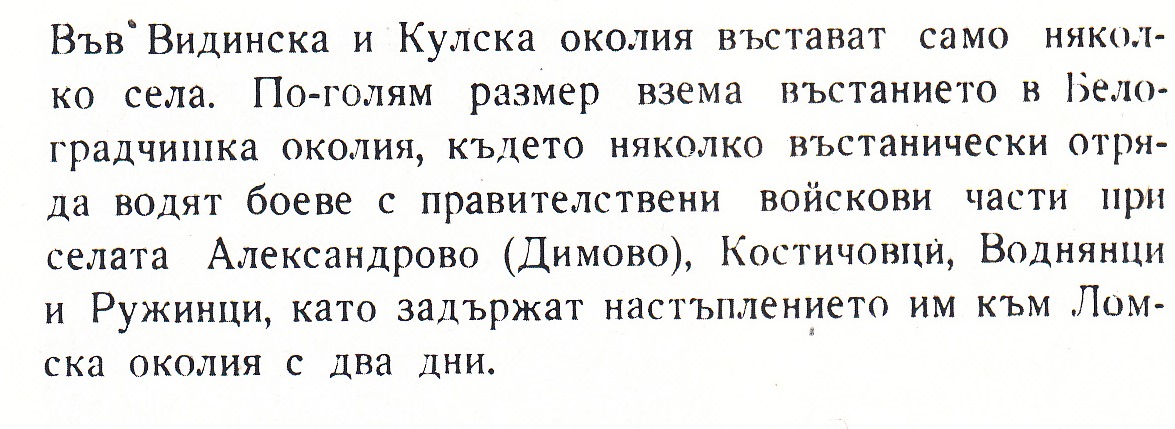 Във Видинска и Кулска околия въстават само няколко села. По-голям размер взема въстанието в Белоградчишка околия, където няколко въстанически отряда водят боеве с правителствени войскови части при селата Александрово (Димово), Костичовци, Воднянци и Ружинци, като задържат настъплението им към Ломска околия с два дни.